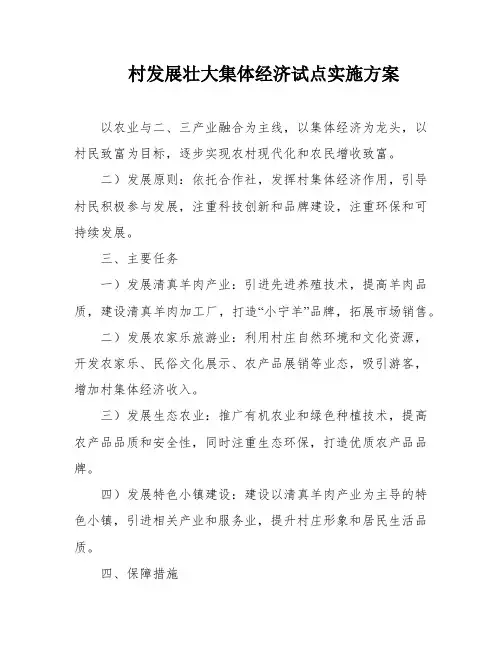 村发展壮大集体经济试点实施方案

以农业与二、三产业融合为主线，以集体经济为龙头，以村民致富为目标，逐步实现农村现代化和农民增收致富。

二）发展原则：依托合作社，发挥村集体经济作用，引导村民积极参与发展，注重科技创新和品牌建设，注重环保和可持续发展。

三、主要任务

一）发展清真羊肉产业：引进先进养殖技术，提高羊肉品质，建设清真羊肉加工厂，打造“小宁羊”品牌，拓展市场销售。

二）发展农家乐旅游业：利用村庄自然环境和文化资源，开发农家乐、民俗文化展示、农产品展销等业态，吸引游客，增加村集体经济收入。

三）发展生态农业：推广有机农业和绿色种植技术，提高农产品品质和安全性，同时注重生态环保，打造优质农产品品牌。

四）发展特色小镇建设：建设以清真羊肉产业为主导的特色小镇，引进相关产业和服务业，提升村庄形象和居民生活品质。

四、保障措施